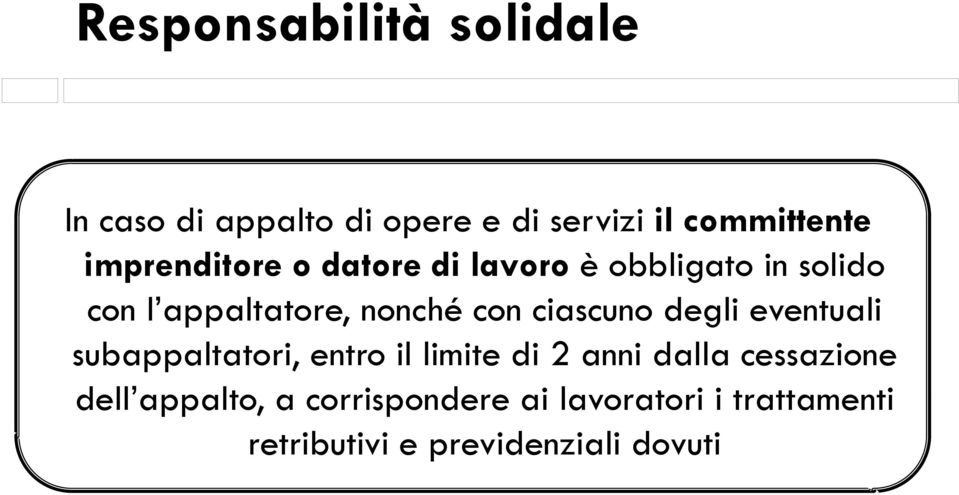 Responsabilità solidale

In caso di appalto di opere e di servizi il committente imprenditore o datore di lavoro è obbligato in solido con l'appaltatore, nonché con ciascuno degli eventuali subappaltatori, entro il limite di 2 anni dalla cessazione dell'appalto, a corrispondere ai lavoratori i trattamenti retributivi e previdenziali dovuti